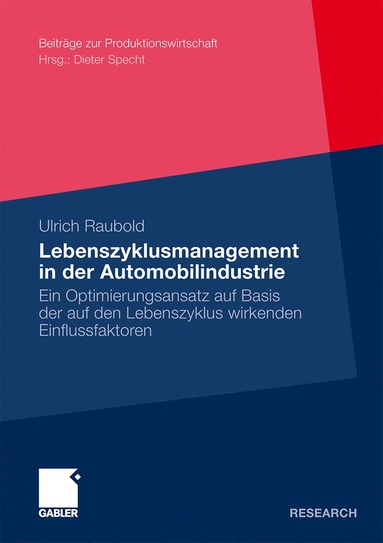 Beiträge zur Produktionswirtschaft
Hrsg.: Dieter Specht

Ulrich Raubold

Lebenszyklusmanagement in der Automobilindustrie

Ein Optimierungsansatz auf Basis der auf den Lebenszyklus wirkenden Einflussfaktoren

GABLER

RESEARCH